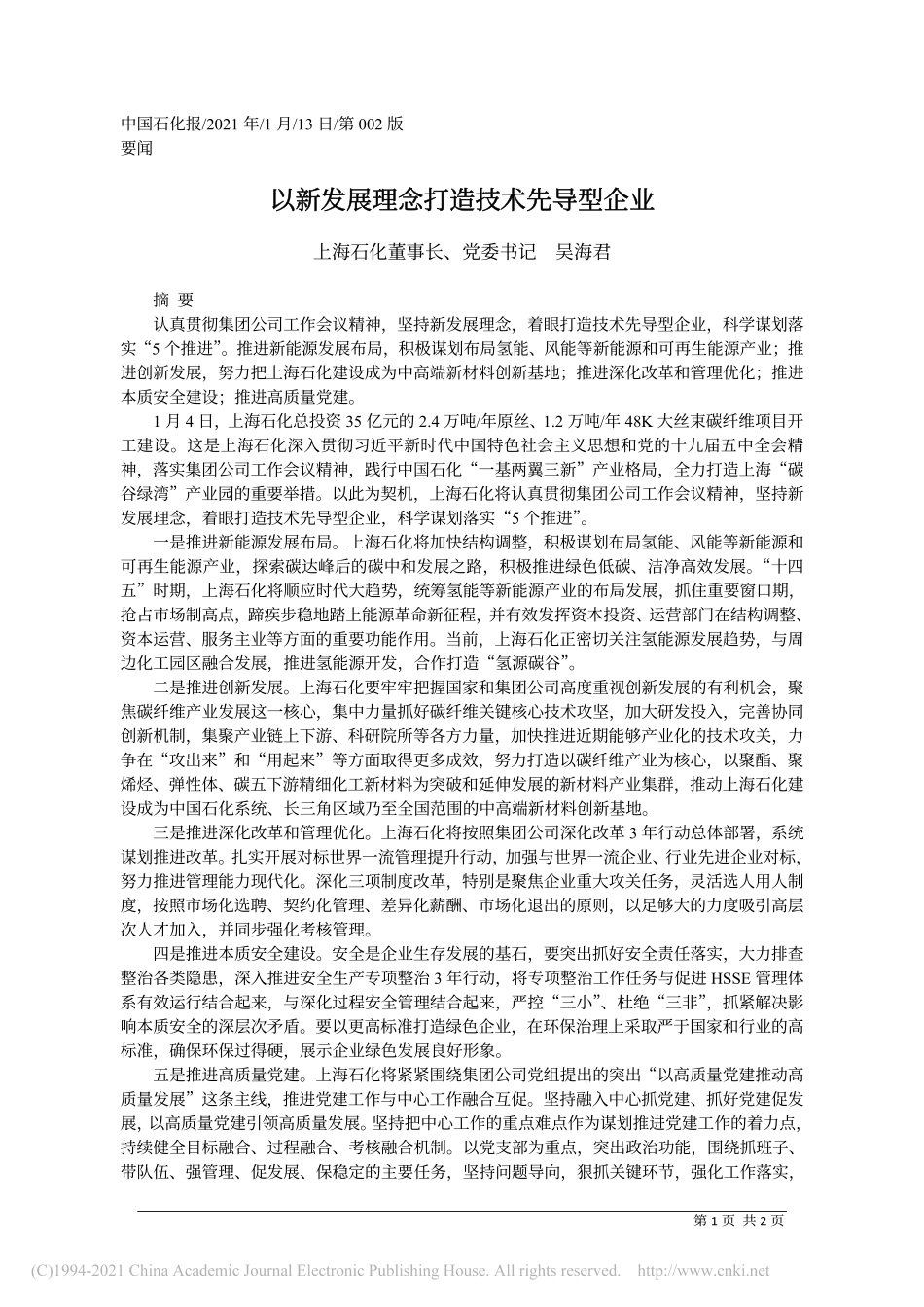 中国石化报/2021 年/1 月/13 日/第 002 版
要闻

以新发展理念打造技术先导型企业

上海石化董事长、党委书记　吴海君

摘 要

认真贯彻集团公司工作会议精神，坚持新发展理念，着眼打造技术先导型企业，科学谋划落实“5 个推进”。推进新能源发展布局，积极谋划布局氢能、风能等新能源和可再生能源产业；推进创新发展，努力把上海石化建设成为中高端新材料创新基地；推进深化改革和管理优化；推进本质安全建设；推进高质量党建。

1 月 4 日，上海石化总投资 35 亿元的 2.4 万吨/年原丝、1.2 万吨/年 48K 大丝束碳纤维项目开工建设。这是上海石化深入贯彻习近平新时代中国特色社会主义思想和党的十九届五中全会精神，落实集团公司工作会议精神，践行中国石化“一基两翼三新”产业格局，全力打造上海“碳谷绿湾”产业园的重要举措。以此为契机，上海石化将认真贯彻集团公司工作会议精神，坚持新发展理念，着眼打造技术先导型企业，科学谋划落实“5 个推进”。

一是推进新能源发展布局。上海石化将加快结构调整，积极谋划布局氢能、风能等新能源和可再生能源产业，探索碳达峰后的碳中和发展之路，积极推进绿色低碳、洁净高效发展。“十四五”时期，上海石化将顺应时代大趋势，统筹氢能等新能源产业的布局发展，抓住重要窗口期，抢占市场制高点，蹄疾步稳地踏上能源革命新征程，并有效发挥资本投资、运营部门在结构调整、资本运营、服务主业等方面的重要功能作用。当前，上海石化正密切关注氢能源发展趋势，与周边化工园区融合发展，推进氢能源开发，合作打造“氢源碳谷”。

二是推进创新发展。上海石化要牢牢把握国家和集团公司高度重视创新发展的有利机会，聚焦碳纤维产业发展这一核心，集中力量抓好碳纤维关键核心技术攻坚，加大研发投入，完善协同创新机制，集聚产业链上下游、科研院所等各方力量，加快推进近期能够产业化的技术攻关，力争在“攻出来”和“用起来”等方面取得更多成效，努力打造以碳纤维产业为核心，以聚酯、聚烯烃、弹性体、碳五下游精细化工新材料为突破和延伸发展的新材料产业集群，推动上海石化建设成为中国石化系统、长三角区域乃至全国范围的中高端新材料创新基地。

三是推进深化改革和管理优化。上海石化将按照集团公司深化改革 3 年行动总体部署，系统谋划推进改革。扎实开展对标世界一流管理提升行动，加强与世界一流企业、行业先进企业对标，努力推进管理能力现代化。深化三项制度改革，特别是聚焦企业重大攻关任务，灵活选人用人制度，按照市场化选聘、契约化管理、差异化薪酬、市场化退出的原则，以足够大的力度吸引高层次人才加入，并同步强化考核管理。

四是推进本质安全建设。安全是企业生存发展的基石，要突出抓好安全责任落实，大力排查整治各类隐患，深入推进安全生产专项整治 3 年行动，将专项整治工作任务与促进 HSSE 管理体系有效运行结合起来，与深化过程安全管理结合起来，严控“三小”、杜绝“三非”，抓紧解决影响本质安全的深层次矛盾。要以更高标准打造绿色企业，在环保治理上采取严于国家和行业的高标准，确保环保过得硬，展示企业绿色发展良好形象。

五是推进高质量党建。上海石化将紧紧围绕集团公司党组提出的突出“以高质量党建推动高质量发展”这条主线，推进党建工作与中心工作融合互促。坚持融入中心抓党建、抓好党建促发展，以高质量党建引领高质量发展。坚持把中心工作的重点难点作为谋划推进党建工作的着力点，持续健全目标融合、过程融合、考核融合机制。以党支部为重点，突出政治功能，围绕抓班子、带队伍、强管理、促发展、保稳定的主要任务，坚持问题导向，狠抓关键环节，强化工作落实，

第 1 页 共 2 页

(C)1994-2021 China Academic Journal Electronic Publishing House. All rights reserved. http://www.cnki.net